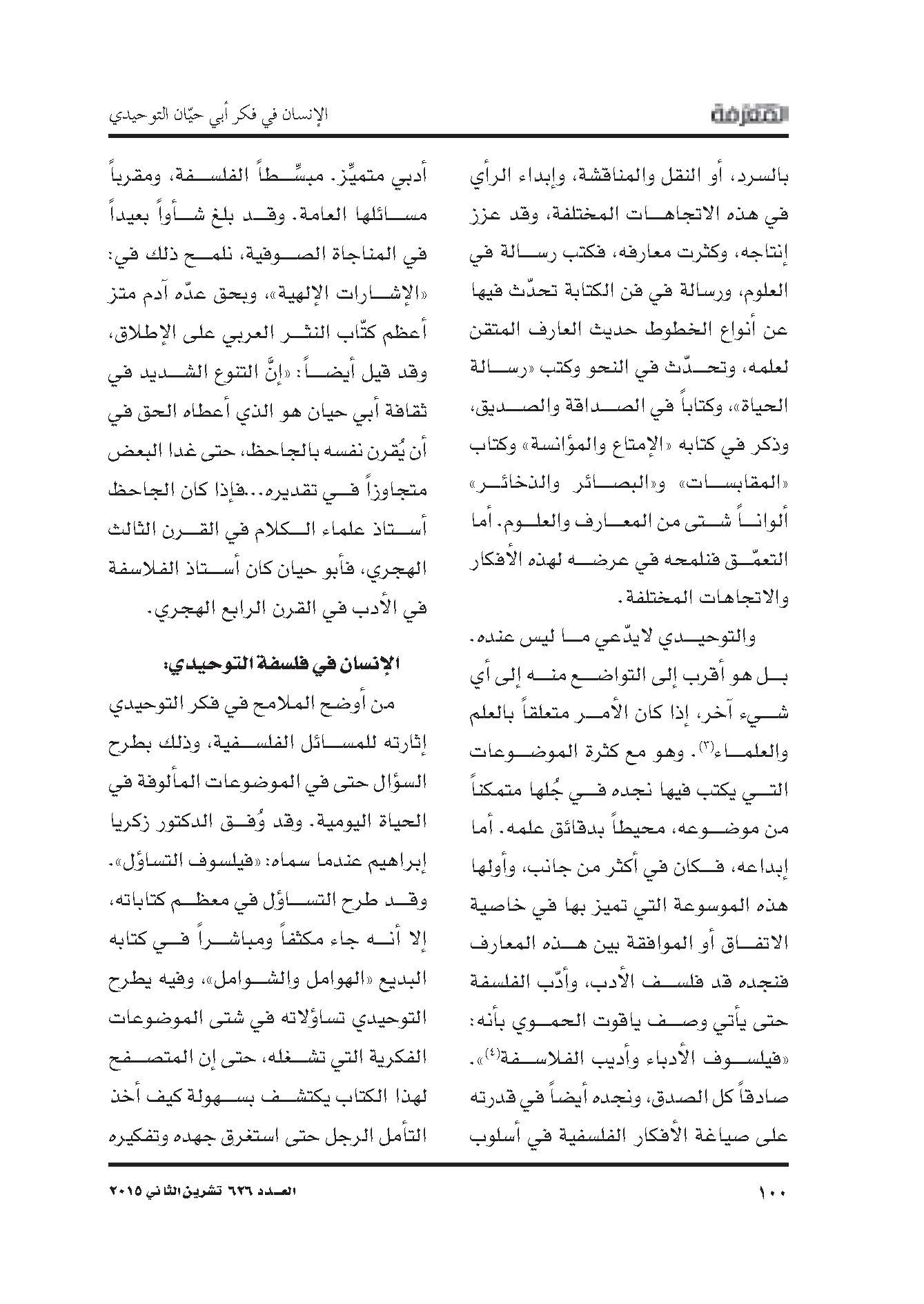 المعرفة

الإنسان في فكر أبي حيّان التوحيدي

بالسرد، أو النقل والمناقشة، وإبداء الرأي في هذه الاتجاهات المختلفة، وقد عزز إنتاجه، وكثرت معارفه، فكتب رسالة في العلوم، ورسالة في فن الكتابة تحدّث فيها عن أنواع الخطوط حديث العارف المتقن لعلمه، وتحدّث في النحو وكتب «رسالة الحياة»، وكتاباً في الصداقة والصديق، وذكر في كتابه «الإمتاع والمؤانسة» وكتاب «المقابسات» و«البصائر والذخائر» ألواناً شتى من المعارف والعلوم. أما التعمّق فنلمحه في عرضه لهذه الأفكار والاتجاهات المختلفة.

والتوحيدي لايدّعي ما ليس عنده. بل هو أقرب إلى التواضع منه إلى أي شيء آخر، إذا كان الأمر متعلقاً بالعلم والعلماء$^{(٣)}$. وهو مع كثرة الموضوعات التي يكتب فيها نجده في جُلها متمكناً من موضوعه، محيطاً بدقائق علمه. أما إبداعه، فكان في أكثر من جانب، وأولها هذه الموسوعة التي تميز بها في خاصية الاتفاق أو الموافقة بين هذه المعارف فنجده قد فلسف الأدب، وأدّب الفلسفة حتى يأتي وصف ياقوت الحموي بأنه: «فيلسوف الأدباء وأديب الفلاسفة$^{(٤)}$». صادقاً كل الصدق، ونجده أيضاً في قدرته على صياغة الأفكار الفلسفية في أسلوب

أدبي متميِّز. مبسِّطاً الفلسفة، ومقرباً مسائلها العامة. وقد بلغ شأواً بعيداً في المناجاة الصوفية، نلمح ذلك في: «الإشارات الإلهية»، وبحق عدّه آدم متز أعظم كتّاب النثر العربي على الإطلاق، وقد قيل أيضاً: «إنَّ التنوع الشديد في ثقافة أبي حيان هو الذي أعطاه الحق في أن يُقرن نفسه بالجاحظ، حتى غدا البعض متجاوزاً في تقديره...فإذا كان الجاحظ أستاذ علماء الكلام في القرن الثالث الهجري، فأبو حيان كان أستاذ الفلاسفة في الأدب في القرن الرابع الهجري.

الإنسان في فلسفة التوحيدي:

من أوضح الملامح في فكر التوحيدي إثارته للمسائل الفلسفية، وذلك بطرح السؤال حتى في الموضوعات المألوفة في الحياة اليومية. وقد وُفق الدكتور زكريا إبراهيم عندما سماه: «فيلسوف التساؤل». وقد طرح التساؤل في معظم كتاباته، إلا أنه جاء مكثفاً ومباشراً في كتابه البديع «الهوامل والشوامل»، وفيه يطرح التوحيدي تساؤلاته في شتى الموضوعات الفكرية التي تشغله، حتى إن المتصفح لهذا الكتاب يكتشف بسهولة كيف أخذ التأمل الرجل حتى استغرق جهده وتفكيره

١٠٠

العدد ٦٢٦ تشرين الثاني ٢٠١٥